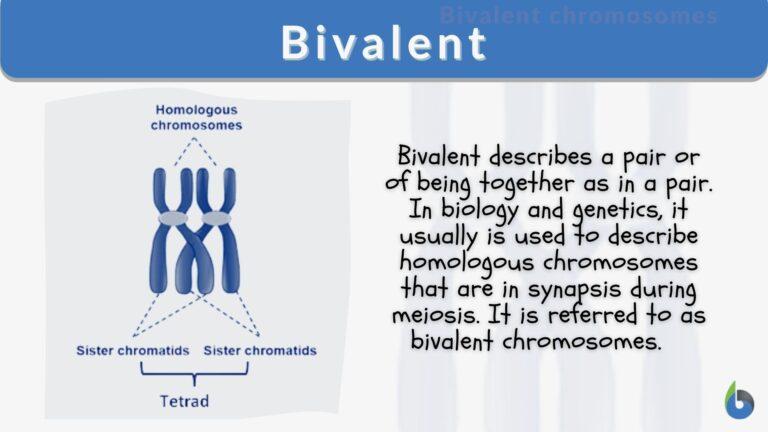 Bivalent chromosomes

Bivalent

Homologous chromosomes

Sister chromatids Sister chromatids

Tetrad

Bivalent describes a pair or of being together as in a pair. In biology and genetics, it usually is used to describe homologous chromosomes that are in synapsis during meiosis. It is referred to as bivalent chromosomes.